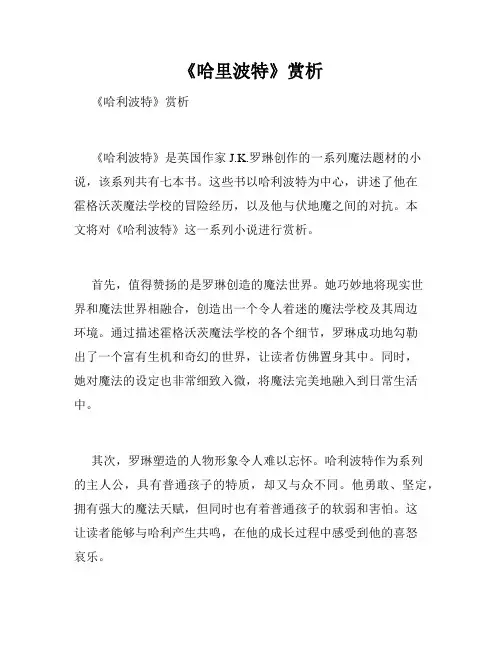 《哈里波特》赏析

《哈利波特》赏析

《哈利波特》是英国作家 J.K.罗琳创作的一系列魔法题材的小说，该系列共有七本书。这些书以哈利波特为中心，讲述了他在霍格沃茨魔法学校的冒险经历，以及他与伏地魔之间的对抗。本文将对《哈利波特》这一系列小说进行赏析。

首先，值得赞扬的是罗琳创造的魔法世界。她巧妙地将现实世界和魔法世界相融合，创造出一个令人着迷的魔法学校及其周边环境。通过描述霍格沃茨魔法学校的各个细节，罗琳成功地勾勒出了一个富有生机和奇幻的世界，让读者仿佛置身其中。同时，她对魔法的设定也非常细致入微，将魔法完美地融入到日常生活中。

其次，罗琳塑造的人物形象令人难以忘怀。哈利波特作为系列的主人公，具有普通孩子的特质，却又与众不同。他勇敢、坚定，拥有强大的魔法天赋，但同时也有着普通孩子的软弱和害怕。这让读者能够与哈利产生共鸣，在他的成长过程中感受到他的喜怒哀乐。